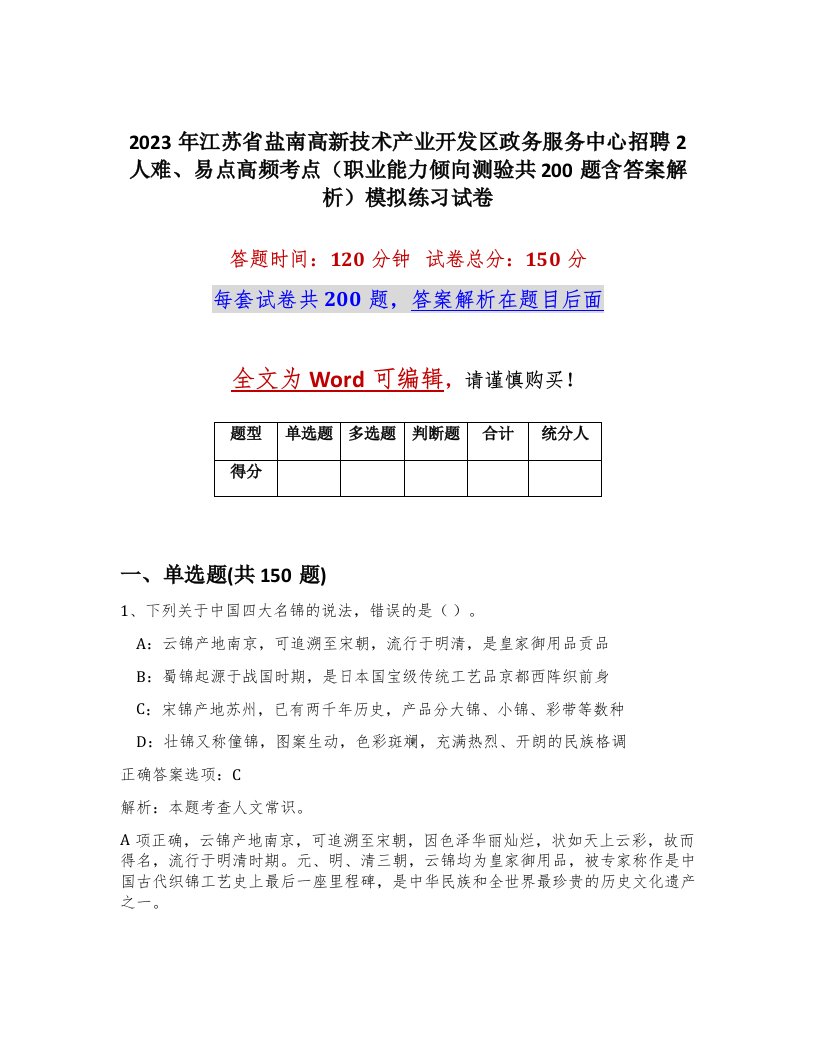 2023 年江苏省盐南高新技术产业开发区政务服务中心招聘 2 人难、易点高频考点（职业能力倾向测验共 200 题含答案解析）模拟练习试卷

答题时间：120 分钟　试卷总分：150 分

每套试卷共 200 题，答案解析在题目后面

全文为 Word 可编辑，请谨慎购买！

| 题型 | 单选题 | 多选题 | 判断题 | 合计 | 统分人 |
|---|---|---|---|---|---|
| 得分 | | | | | |

一、单选题(共 150 题)

1、下列关于中国四大名锦的说法，错误的是（）。

A：云锦产地南京，可追溯至宋朝，流行于明清，是皇家御用品贡品

B：蜀锦起源于战国时期，是日本国宝级传统工艺品京都西阵织前身

C：宋锦产地苏州，已有两千年历史，产品分大锦、小锦、彩带等数种

D：壮锦又称僮锦，图案生动，色彩斑斓，充满热烈、开朗的民族格调

正确答案选项：C

解析：本题考查人文常识。

A 项正确，云锦产地南京，可追溯至宋朝，因色泽华丽灿烂，状如天上云彩，故而得名，流行于明清时期。元、明、清三朝，云锦均为皇家御用品，被专家称作是中国古代织锦工艺史上最后一座里程碑，是中华民族和全世界最珍贵的历史文化遗产之一。